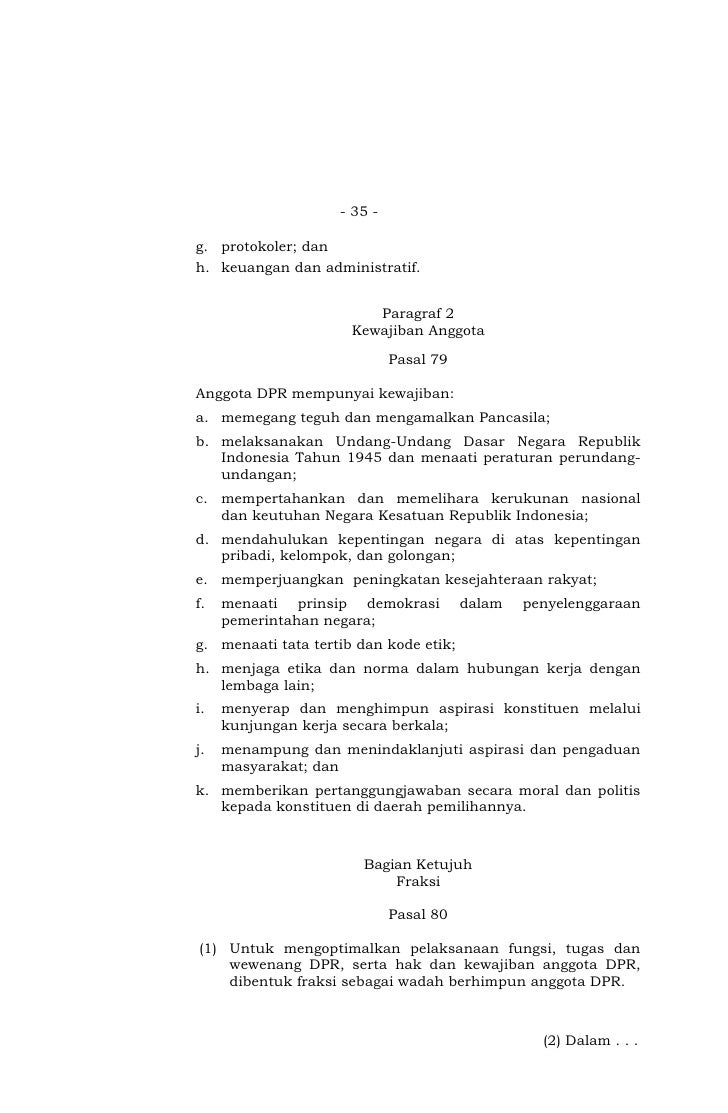 - 35 -

g. protokoler; dan
h. keuangan dan administratif.

Paragraf 2
Kewajiban Anggota

Pasal 79

Anggota DPR mempunyai kewajiban:
a. memegang teguh dan mengamalkan Pancasila;
b. melaksanakan Undang-Undang Dasar Negara Republik Indonesia Tahun 1945 dan menaati peraturan perundang-undangan;
c. mempertahankan dan memelihara kerukunan nasional dan keutuhan Negara Kesatuan Republik Indonesia;
d. mendahulukan kepentingan negara di atas kepentingan pribadi, kelompok, dan golongan;
e. memperjuangkan peningkatan kesejahteraan rakyat;
f. menaati prinsip demokrasi dalam penyelenggaraan pemerintahan negara;
g. menaati tata tertib dan kode etik;
h. menjaga etika dan norma dalam hubungan kerja dengan lembaga lain;
i. menyerap dan menghimpun aspirasi konstituen melalui kunjungan kerja secara berkala;
j. menampung dan menindaklanjuti aspirasi dan pengaduan masyarakat; dan
k. memberikan pertanggungjawaban secara moral dan politis kepada konstituen di daerah pemilihannya.

Bagian Ketujuh
Fraksi

Pasal 80

(1) Untuk mengoptimalkan pelaksanaan fungsi, tugas dan wewenang DPR, serta hak dan kewajiban anggota DPR, dibentuk fraksi sebagai wadah berhimpun anggota DPR.

(2) Dalam . . .